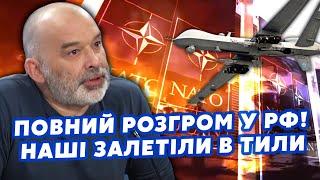 NATO NATO

ПОВНИЙ РОЗГРОМ У РФ!
НАШІ ЗАЛЕТІЛИ В ТИЛИ